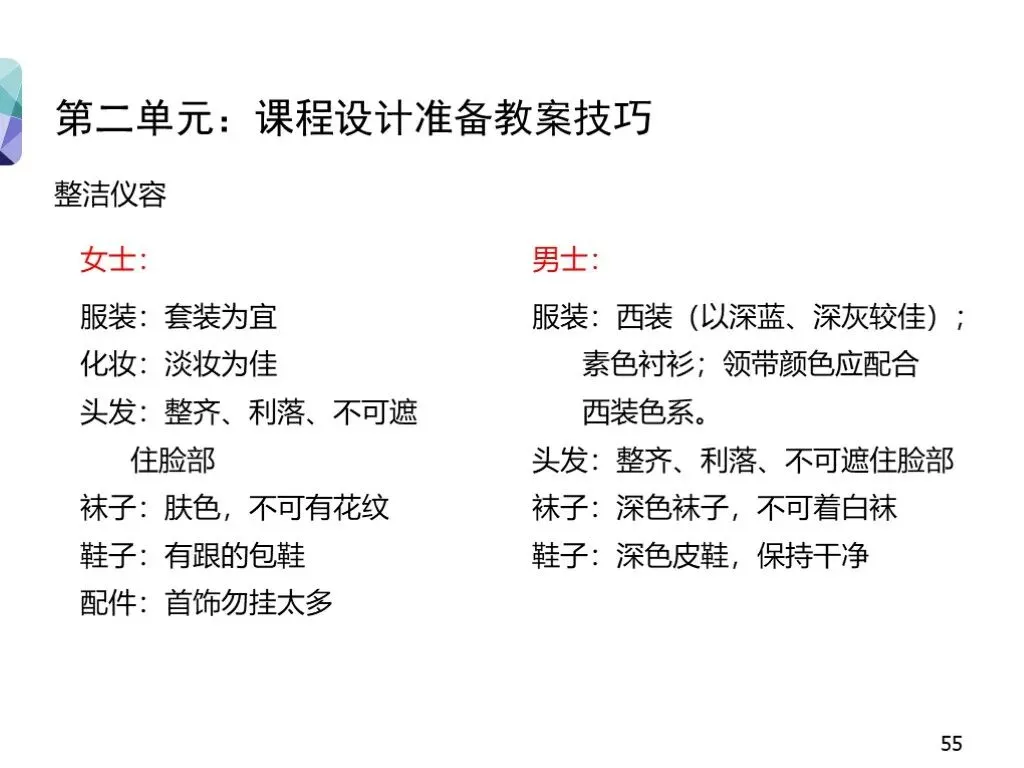 第二单元：课程设计准备教案技巧

整洁仪容

女士:

服装：套装为宜
化妆：淡妆为佳
头发：整齐、利落、不可遮住脸部
袜子：肤色，不可有花纹
鞋子：有跟的包鞋
配件：首饰勿挂太多

男士:

服装：西装（以深蓝、深灰较佳）；素色衬衫；领带颜色应配合西装色系。
头发：整齐、利落、不可遮住脸部
袜子：深色袜子，不可着白袜
鞋子：深色皮鞋，保持干净

55